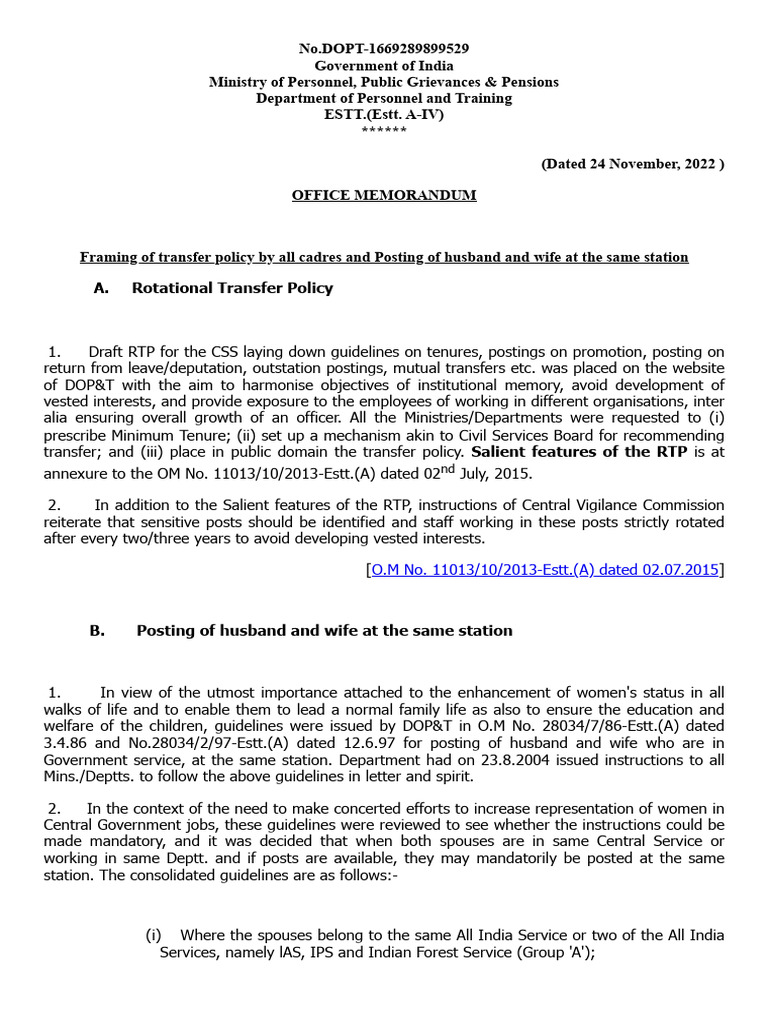 No.DOPT-1669289899529
Government of India
Ministry of Personnel, Public Grievances & Pensions
Department of Personnel and Training
ESTT.(Estt. A-IV)
******

(Dated 24 November, 2022 )

OFFICE MEMORANDUM

Framing of transfer policy by all cadres and Posting of husband and wife at the same station

A. Rotational Transfer Policy

1. Draft RTP for the CSS laying down guidelines on tenures, postings on promotion, posting on return from leave/deputation, outstation postings, mutual transfers etc. was placed on the website of DOP&T with the aim to harmonise objectives of institutional memory, avoid development of vested interests, and provide exposure to the employees of working in different organisations, inter alia ensuring overall growth of an officer. All the Ministries/Departments were requested to (i) prescribe Minimum Tenure; (ii) set up a mechanism akin to Civil Services Board for recommending transfer; and (iii) place in public domain the transfer policy. Salient features of the RTP is at annexure to the OM No. 11013/10/2013-Estt.(A) dated 02$^{nd}$ July, 2015.

2. In addition to the Salient features of the RTP, instructions of Central Vigilance Commission reiterate that sensitive posts should be identified and staff working in these posts strictly rotated after every two/three years to avoid developing vested interests.

[O.M No. 11013/10/2013-Estt.(A) dated 02.07.2015]

B. Posting of husband and wife at the same station

1. In view of the utmost importance attached to the enhancement of women's status in all walks of life and to enable them to lead a normal family life as also to ensure the education and welfare of the children, guidelines were issued by DOP&T in O.M No. 28034/7/86-Estt.(A) dated 3.4.86 and No.28034/2/97-Estt.(A) dated 12.6.97 for posting of husband and wife who are in Government service, at the same station. Department had on 23.8.2004 issued instructions to all Mins./Deptts. to follow the above guidelines in letter and spirit.

2. In the context of the need to make concerted efforts to increase representation of women in Central Government jobs, these guidelines were reviewed to see whether the instructions could be made mandatory, and it was decided that when both spouses are in same Central Service or working in same Deptt. and if posts are available, they may mandatorily be posted at the same station. The consolidated guidelines are as follows:-

(i) Where the spouses belong to the same All India Service or two of the All India Services, namely lAS, IPS and Indian Forest Service (Group 'A');